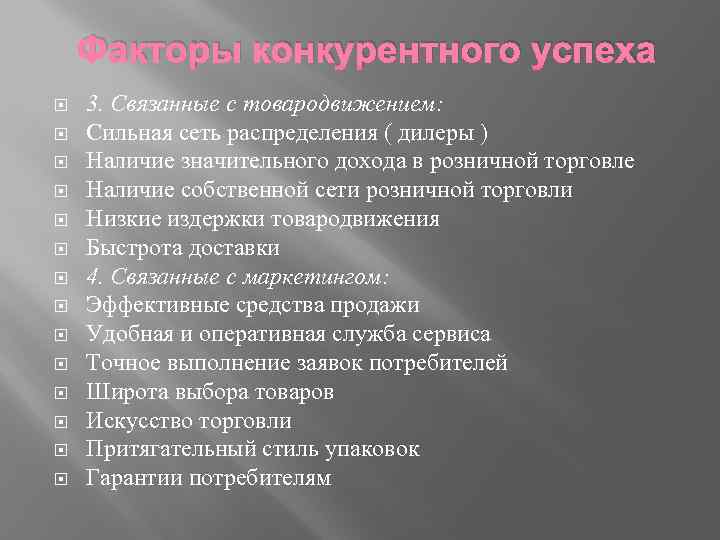 Факторы конкурентного успеха

3. Связанные с товародвижением:
Сильная сеть распределения ( дилеры )
Наличие значительного дохода в розничной торговле
Наличие собственной сети розничной торговли
Низкие издержки товародвижения
Быстрота доставки
4. Связанные с маркетингом:
Эффективные средства продажи
Удобная и оперативная служба сервиса
Точное выполнение заявок потребителей
Широта выбора товаров
Искусство торговли
Притягательный стиль упаковок
Гарантии потребителям